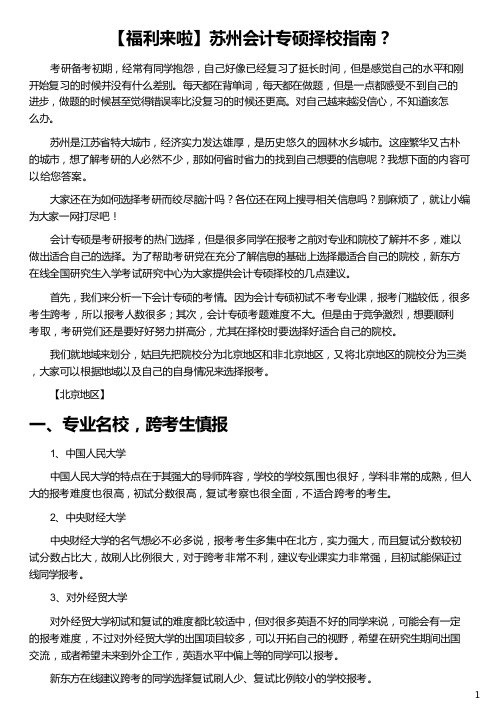 【福利来啦】苏州会计专硕择校指南？

考研备考初期，经常有同学抱怨，自己好像已经复习了挺长时间，但是感觉自己的水平和刚开始复习的时候并没有什么差别。每天都在背单词，每天都在做题，但是一点都感受不到自己的进步，做题的时候甚至觉得错误率比没复习的时候还更高。对自己越来越没信心，不知道该怎么办。

苏州是江苏省特大城市，经济实力发达雄厚，是历史悠久的园林水乡城市。这座繁华又古朴的城市，想了解考研的人必然不少，那如何省时省力的找到自己想要的信息呢？我想下面的内容可以给您答案。

大家还在为如何选择考研而绞尽脑汁吗？各位还在网上搜寻相关信息吗？别麻烦了，就让小编为大家一网打尽吧！

会计专硕是考研报考的热门选择，但是很多同学在报考之前对专业和院校了解并不多，难以做出适合自己的选择。为了帮助考研党在充分了解信息的基础上选择最适合自己的院校，新东方在线全国研究生入学考试研究中心为大家提供会计专硕择校的几点建议。

首先，我们来分析一下会计专硕的考情。因为会计专硕初试不考专业课，报考门槛较低，很多考生跨考，所以报考人数很多；其次，会计专硕考题难度不大。但是由于竞争激烈，想要顺利考取，考研党们还是要好好努力拼高分，尤其在择校时要选择好适合自己的院校。

我们就地域来划分，姑且先把院校分为北京地区和非北京地区，又将北京地区的院校分为三类，大家可以根据地域以及自己的自身情况来选择报考。

【北京地区】

一、专业名校，跨考生慎报

1、中国人民大学

中国人民大学的特点在于其强大的导师阵容，学校的学校氛围也很好，学科非常的成熟，但人大的报考难度也很高，初试分数很高，复试考察也很全面，不适合跨考的考生。

2、中央财经大学

中央财经大学的名气想必不必多说，报考考生多集中在北方，实力强大，而且复试分数较初试分数占比大，故刷人比例很大，对于跨考非常不利，建议专业课实力非常强，且初试能保证过线同学报考。

3、对外经贸大学

对外经贸大学初试和复试的难度都比较适中，但对很多英语不好的同学来说，可能会有一定的报考难度，不过对外经贸大学的出国项目较多，可以开拓自己的视野，希望在研究生期间出国交流，或者希望未来到外企工作，英语水平中偏上等的同学可以报考。

新东方在线建议跨考的同学选择复试刷人少、复试比例较小的学校报考。

1